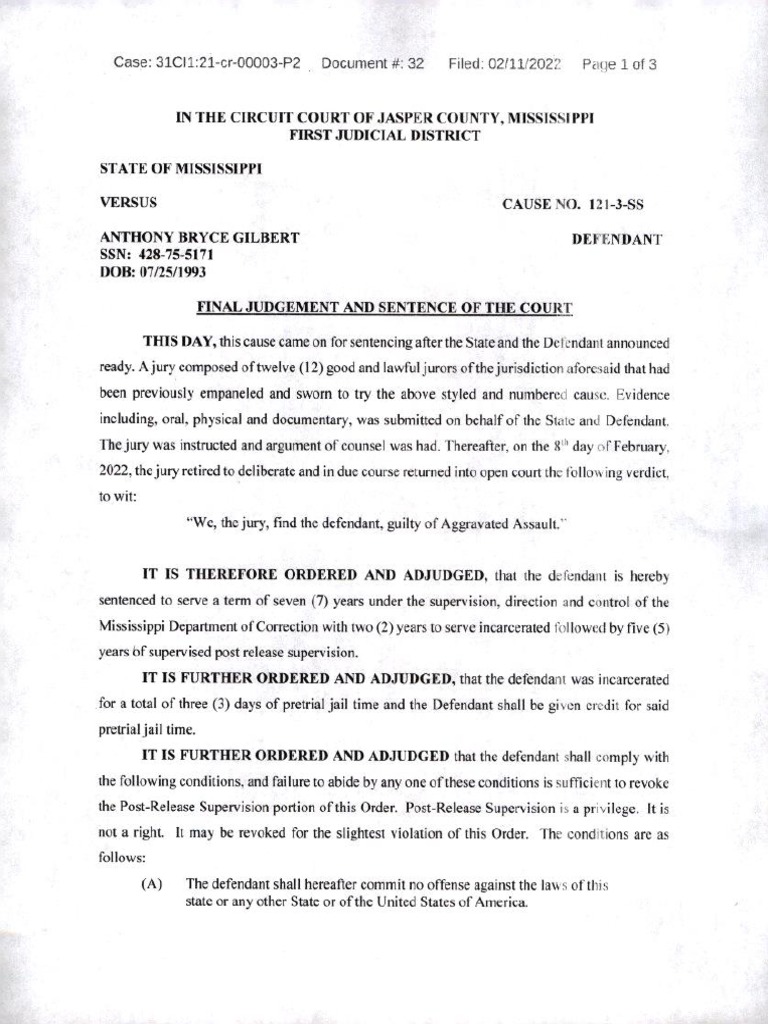 Case: 31CI1:21-cr-00003-P2 Document #: 32 Filed: 02/11/2022 Page 1 of 3

IN THE CIRCUIT COURT OF JASPER COUNTY, MISSISSIPPI
FIRST JUDICIAL DISTRICT

STATE OF MISSISSIPPI

VERSUS

CAUSE NO. 121-3-SS

ANTHONY BRYCE GILBERT
SSN: 428-75-5171
DOB: 07/25/1993

DEFENDANT

FINAL JUDGEMENT AND SENTENCE OF THE COURT

THIS DAY, this cause came on for sentencing after the State and the Defendant announced ready. A jury composed of twelve (12) good and lawful jurors of the jurisdiction aforesaid that had been previously empaneled and sworn to try the above styled and numbered cause. Evidence including, oral, physical and documentary, was submitted on behalf of the State and Defendant. The jury was instructed and argument of counsel was had. Thereafter, on the $8^{th}$ day of February, 2022, the jury retired to deliberate and in due course returned into open court the following verdict, to wit:

"We, the jury, find the defendant, guilty of Aggravated Assault."

IT IS THEREFORE ORDERED AND ADJUDGED, that the defendant is hereby sentenced to serve a term of seven (7) years under the supervision, direction and control of the Mississippi Department of Correction with two (2) years to serve incarcerated followed by five (5) years of supervised post release supervision.

IT IS FURTHER ORDERED AND ADJUDGED, that the defendant was incarcerated for a total of three (3) days of pretrial jail time and the Defendant shall be given credit for said pretrial jail time.

IT IS FURTHER ORDERED AND ADJUDGED that the defendant shall comply with the following conditions, and failure to abide by any one of these conditions is sufficient to revoke the Post-Release Supervision portion of this Order. Post-Release Supervision is a privilege. It is not a right. It may be revoked for the slightest violation of this Order. The conditions are as follows:

(A) The defendant shall hereafter commit no offense against the laws of this state or any other State or of the United States of America.